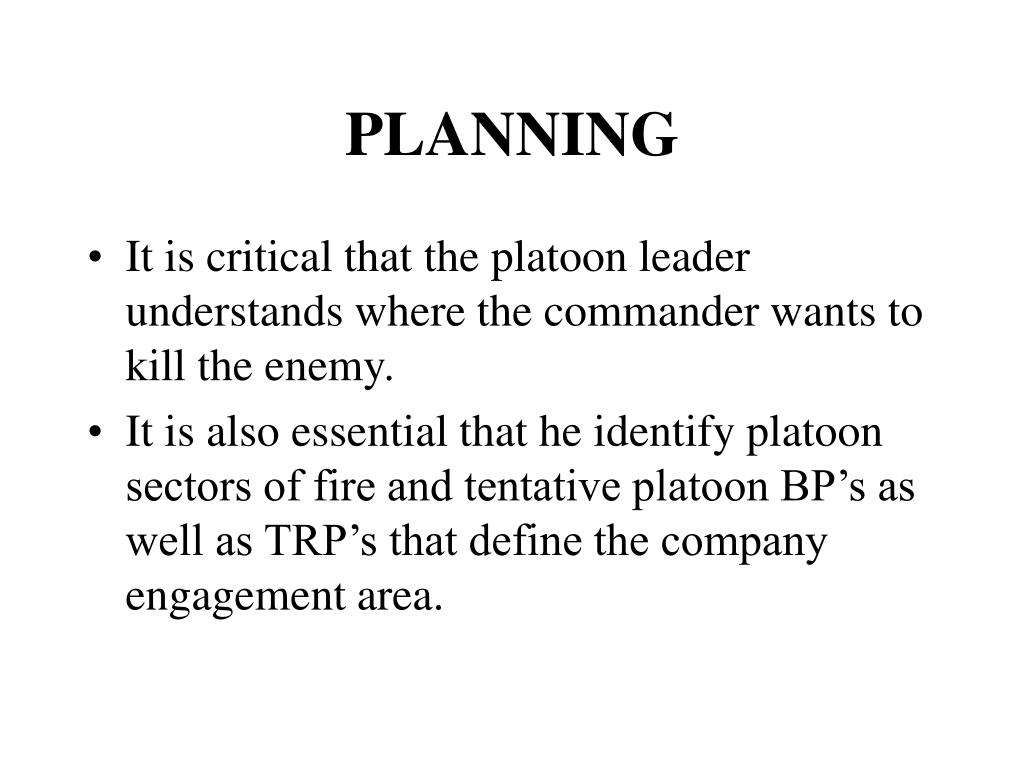 PLANNING

• It is critical that the platoon leader understands where the commander wants to kill the enemy.

• It is also essential that he identify platoon sectors of fire and tentative platoon BP’s as well as TRP’s that define the company engagement area.